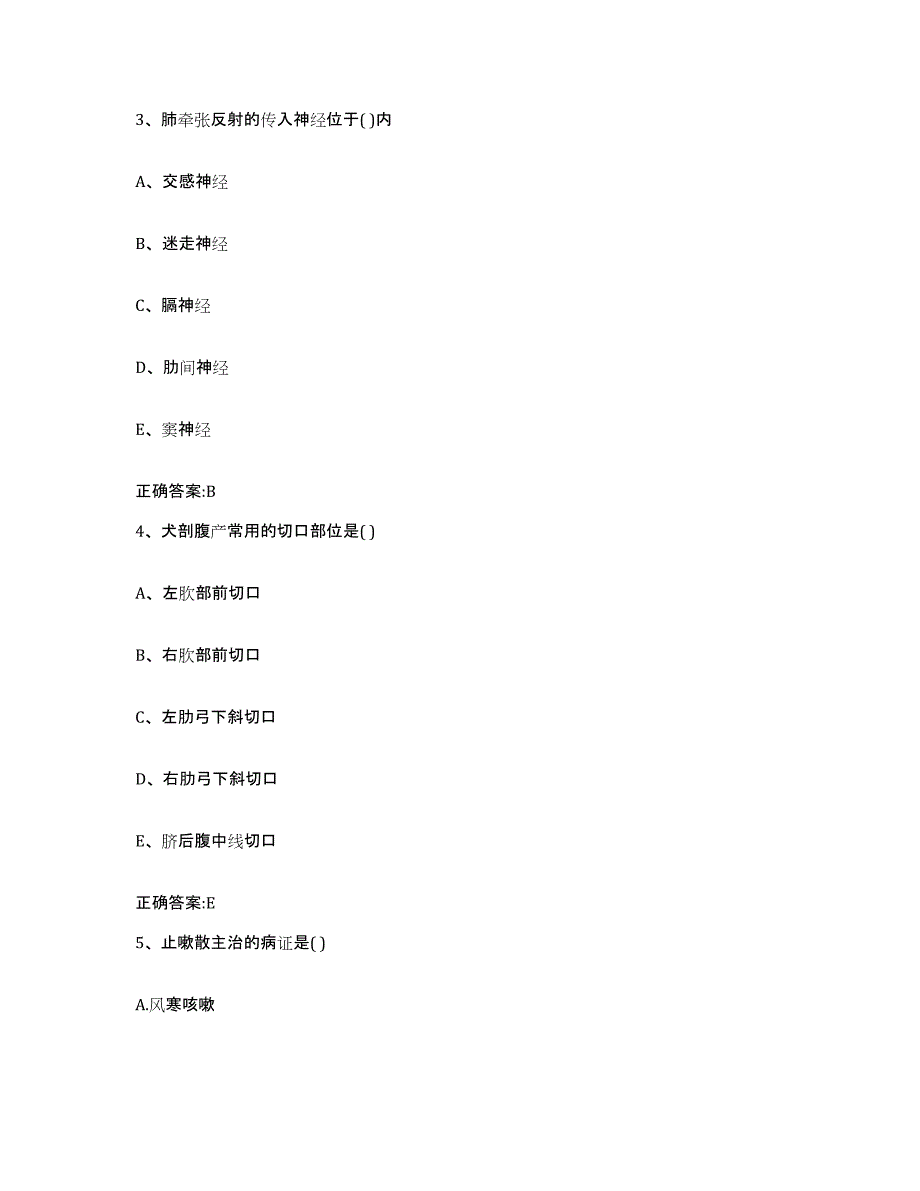 3、肺牵张反射的传入神经位于( )内

A、交感神经

B、迷走神经

C、膈神经

D、肋间神经

E、窦神经

正确答案:B

4、犬剖腹产常用的切口部位是( )

A、左肷部前切口

B、右肷部前切口

C、左肋弓下斜切口

D、右肋弓下斜切口

E、脐后腹中线切口

正确答案:E

5、止嗽散主治的病证是( )

A.风寒咳嗽